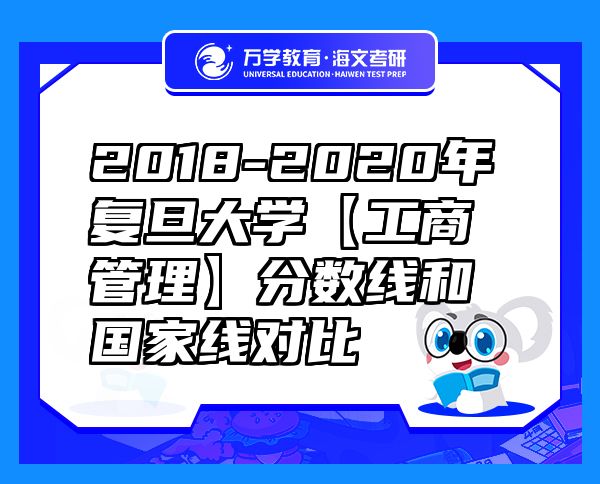 万学教育·海文考研
UNIVERSAL EDUCATION·HAIWEN TEST PREP

2018-2020年复旦大学【工商管理】分数线和国家线对比